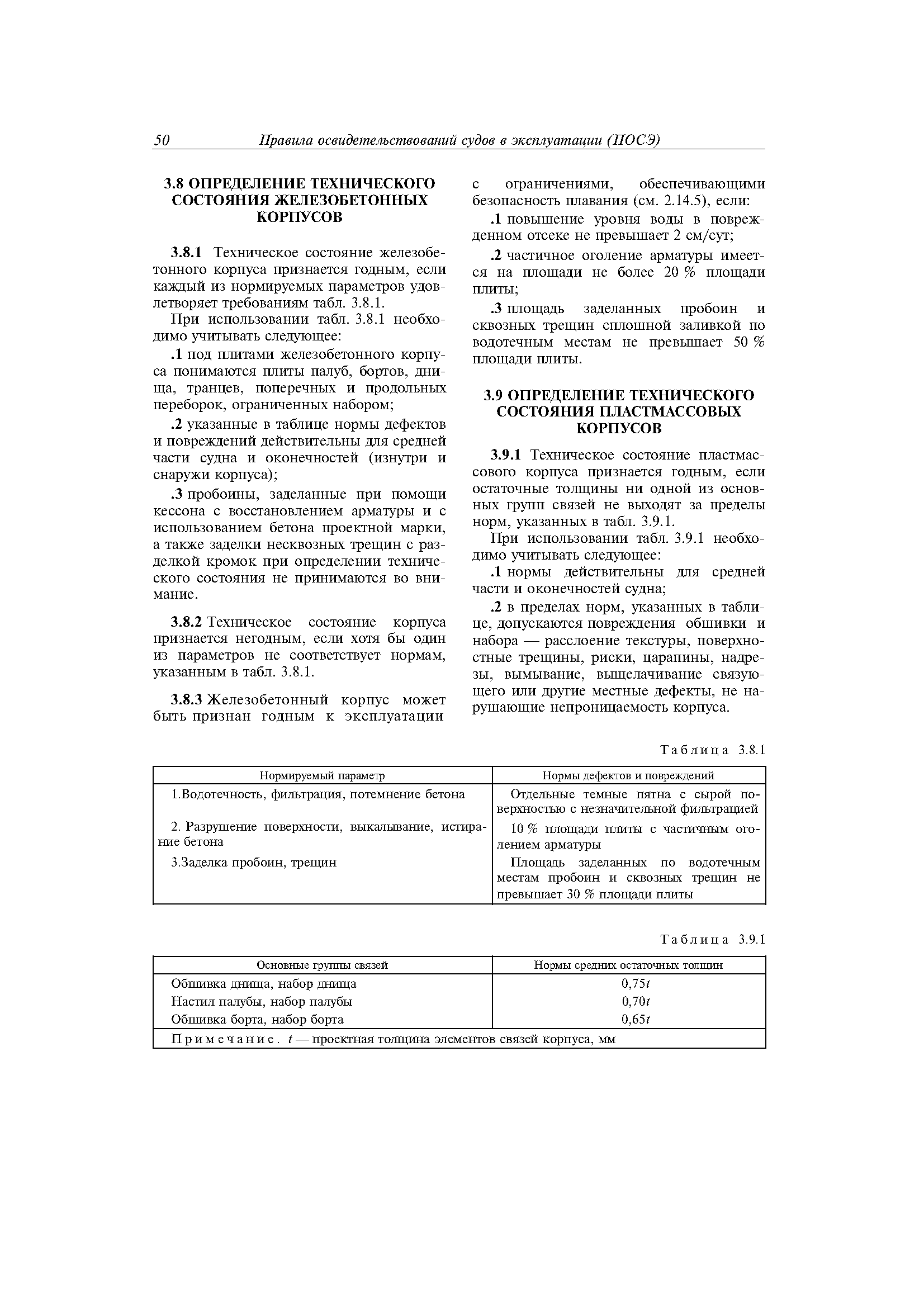 50 Правила освидетельствований судов в эксплуатации (ПОСЭ)

3.8 ОПРЕДЕЛЕНИЕ ТЕХНИЧЕСКОГО СОСТОЯНИЯ ЖЕЛЕЗОБЕТОННЫХ КОРПУСОВ

3.8.1 Техническое состояние железобетонного корпуса признается годным, если каждый из нормируемых параметров удовлетворяет требованиям табл. 3.8.1.

При использовании табл. 3.8.1 необходимо учитывать следующее:

.1 под плитами железобетонного корпуса понимаются плиты палуб, бортов, днища, транцев, поперечных и продольных переборок, ограниченных набором;

.2 указанные в таблице нормы дефектов и повреждений действительны для средней части судна и оконечностей (изнутри и снаружи корпуса);

.3 пробоины, заделанные при помощи кессона с восстановлением арматуры и с использованием бетона проектной марки, а также заделки несквозных трещин с разделкой кромок при определении технического состояния не принимаются во внимание.

3.8.2 Техническое состояние корпуса признается негодным, если хотя бы один из параметров не соответствует нормам, указанным в табл. 3.8.1.

3.8.3 Железобетонный корпус может быть признан годным к эксплуатации с ограничениями, обеспечивающими безопасность плавания (см. 2.14.5), если:

.1 повышение уровня воды в поврежденном отсеке не превышает 2 см/сут;

.2 частичное оголение арматуры имеется на площади не более 20 % площади плиты;

.3 площадь заделанных пробоин и сквозных трещин сплошной заливкой по водотечным местам не превышает 50 % площади плиты.

3.9 ОПРЕДЕЛЕНИЕ ТЕХНИЧЕСКОГО СОСТОЯНИЯ ПЛАСТМАССОВЫХ КОРПУСОВ

3.9.1 Техническое состояние пластмассового корпуса признается годным, если остаточные толщины ни одной из основных групп связей не выходят за пределы норм, указанных в табл. 3.9.1.

При использовании табл. 3.9.1 необходимо учитывать следующее:

.1 нормы действительны для средней части и оконечностей судна;

.2 в пределах норм, указанных в таблице, допускаются повреждения обшивки и набора — расслоение текстуры, поверхностные трещины, риски, царапины, надрезы, вымывание, выщелачивание связующего или другие местные дефекты, не нарушающие непроницаемость корпуса.

Таблица 3.8.1

| Нормируемый параметр | Нормы дефектов и повреждений |
|---|---|
| 1.Водотечность, фильтрация, потемнение бетона | Отдельные темные пятна с сырой поверхностью с незначительной фильтрацией |
| 2. Разрушение поверхности, выкалывание, истирание бетона | 10 % площади плиты с частичным оголением арматуры |
| 3.Заделка пробоин, трещин | Площадь заделанных по водотечным местам пробоин и сквозных трещин не превышает 30 % площади плиты |

Таблица 3.9.1

| Основные группы связей | Нормы средних остаточных толщин |
|---|---|
| Обшивка днища, набор днища | $0,75t$ |
| Настил палубы, набор палубы | $0,70t$ |
| Обшивка борта, набор борта | $0,65t$ |
| Примечание. $t$ — проектная толщина элементов связей корпуса, мм | |